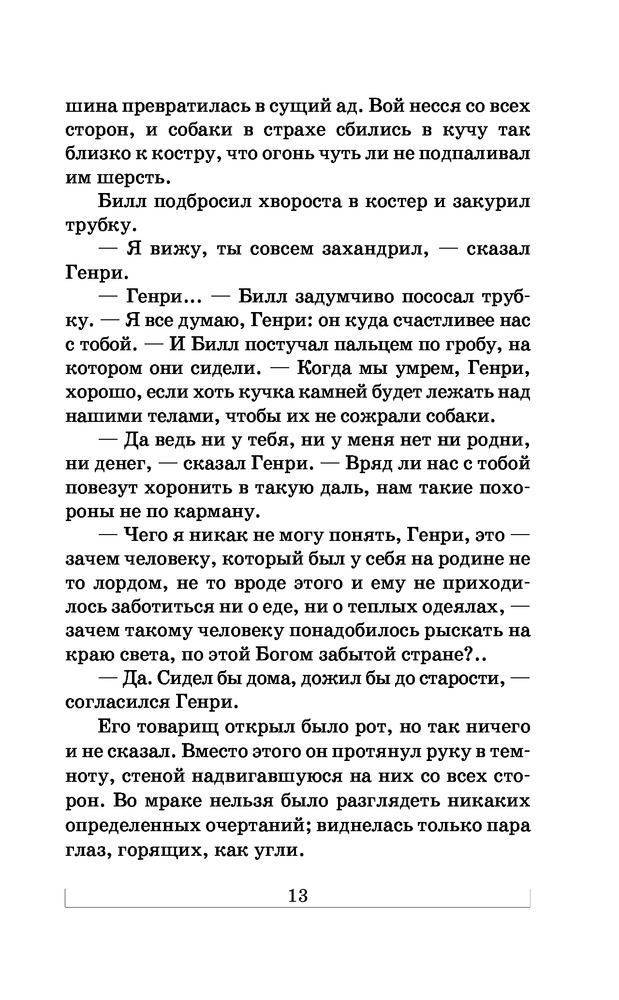 шина превратилась в сущий ад. Вой несся со всех сторон, и собаки в страхе сбились в кучу так близко к костру, что огонь чуть ли не подпаливал им шерсть.

Билл подбросил хвороста в костер и закурил трубку.

— Я вижу, ты совсем захандрил, — сказал Генри.

— Генри... — Билл задумчиво пососал трубку. — Я все думаю, Генри: он куда счастливее нас с тобой. — И Билл постучал пальцем по гробу, на котором они сидели. — Когда мы умрем, Генри, хорошо, если хоть кучка камней будет лежать над нашими телами, чтобы их не сожрали собаки.

— Да ведь ни у тебя, ни у меня нет ни родни, ни денег, — сказал Генри. — Вряд ли нас с тобой повезут хоронить в такую даль, нам такие похороны не по карману.

— Чего я никак не могу понять, Генри, это — зачем человеку, который был у себя на родине не то лордом, не то вроде этого и ему не приходилось заботиться ни о еде, ни о теплых одеялах, — зачем такому человеку понадобилось рыскать на краю света, по этой Богом забытой стране?..

— Да. Сидел бы дома, дожил бы до старости, — согласился Генри.

Его товарищ открыл было рот, но так ничего и не сказал. Вместо этого он протянул руку в темноту, стеной надвигавшуюся на них со всех сторон. Во мраке нельзя было разглядеть никаких определенных очертаний; виднелась только пара глаз, горящих, как угли.

13